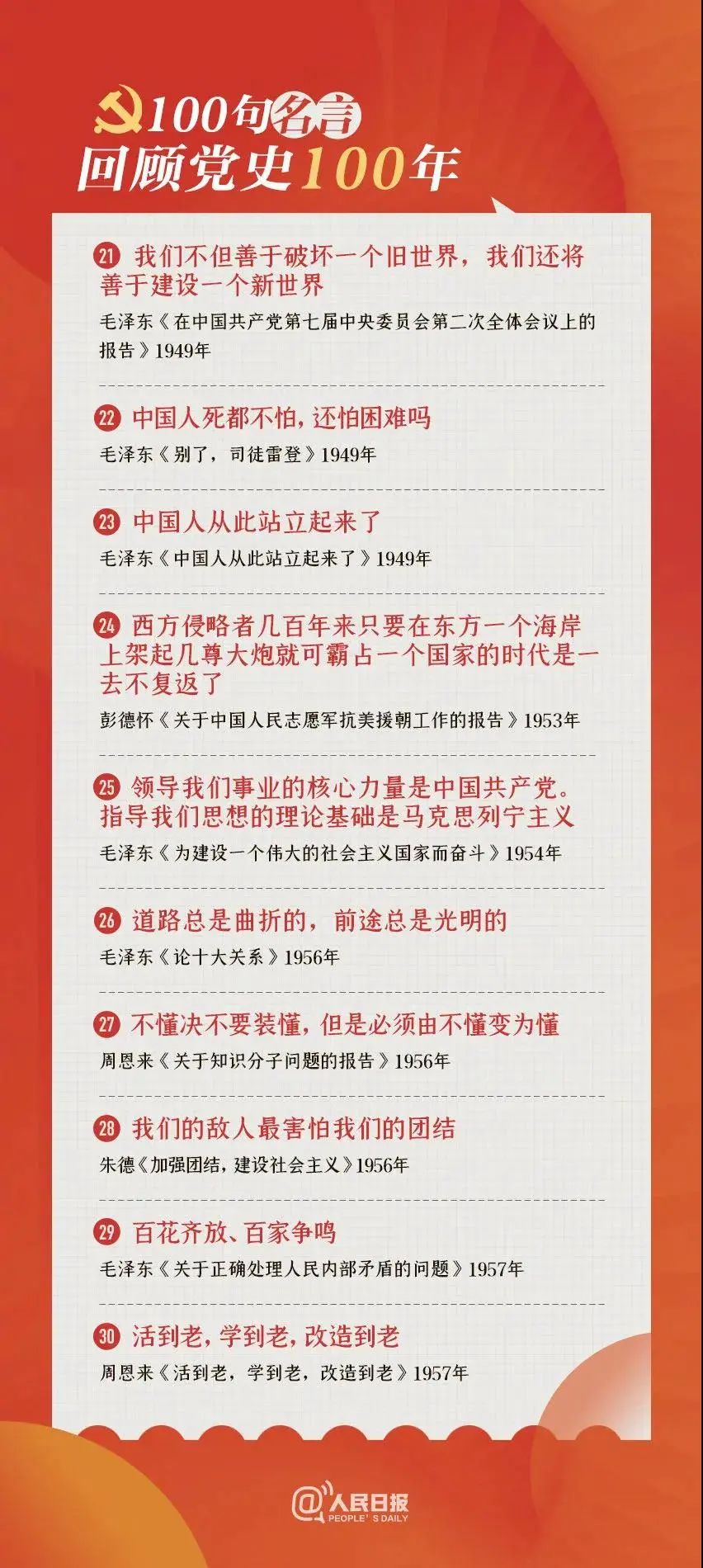 100句名言
回顾党史100年

21 我们不但善于破坏一个旧世界，我们还将善于建设一个新世界

毛泽东《在中国共产党第七届中央委员会第二次全体会议上的报告》1949年

22 中国人死都不怕，还怕困难吗

毛泽东《别了，司徒雷登》1949年

23 中国人从此站立起来了

毛泽东《中国人从此站立起来了》1949年

24 西方侵略者几百年来只要在东方一个海岸上架起几尊大炮就可霸占一个国家的时代是一去不复返了

彭德怀《关于中国人民志愿军抗美援朝工作的报告》1953年

25 领导我们事业的核心力量是中国共产党。指导我们思想的理论基础是马克思列宁主义

毛泽东《为建设一个伟大的社会主义国家而奋斗》1954年

26 道路总是曲折的，前途总是光明的

毛泽东《论十大关系》1956年

27 不懂决不要装懂，但是必须由不懂变为懂

周恩来《关于知识分子问题的报告》1956年

28 我们的敌人最害怕我们的团结

朱德《加强团结，建设社会主义》1956年

29 百花齐放、百家争鸣

毛泽东《关于正确处理人民内部矛盾的问题》1957年

30 活到老，学到老，改造到老

周恩来《活到老，学到老，改造到老》1957年

@人民日报
PEOPLE'S DAILY